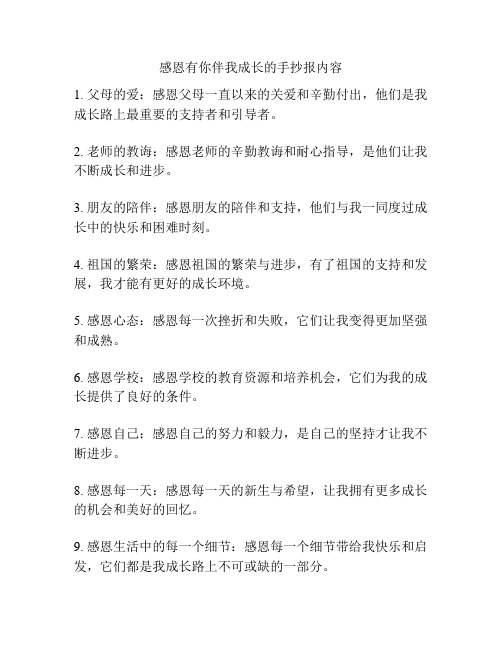 感恩有你伴我成长的手抄报内容

1. 父母的爱：感恩父母一直以来的关爱和辛勤付出，他们是我成长路上最重要的支持者和引导者。

2. 老师的教诲：感恩老师的辛勤教诲和耐心指导，是他们让我不断成长和进步。

3. 朋友的陪伴：感恩朋友的陪伴和支持，他们与我一同度过成长中的快乐和困难时刻。

4. 祖国的繁荣：感恩祖国的繁荣与进步，有了祖国的支持和发展，我才能有更好的成长环境。

5. 感恩心态：感恩每一次挫折和失败，它们让我变得更加坚强和成熟。

6. 感恩学校：感恩学校的教育资源和培养机会，它们为我的成长提供了良好的条件。

7. 感恩自己：感恩自己的努力和毅力，是自己的坚持才让我不断进步。

8. 感恩每一天：感恩每一天的新生与希望，让我拥有更多成长的机会和美好的回忆。

9. 感恩生活中的每一个细节：感恩每一个细节带给我快乐和启发，它们都是我成长路上不可或缺的一部分。